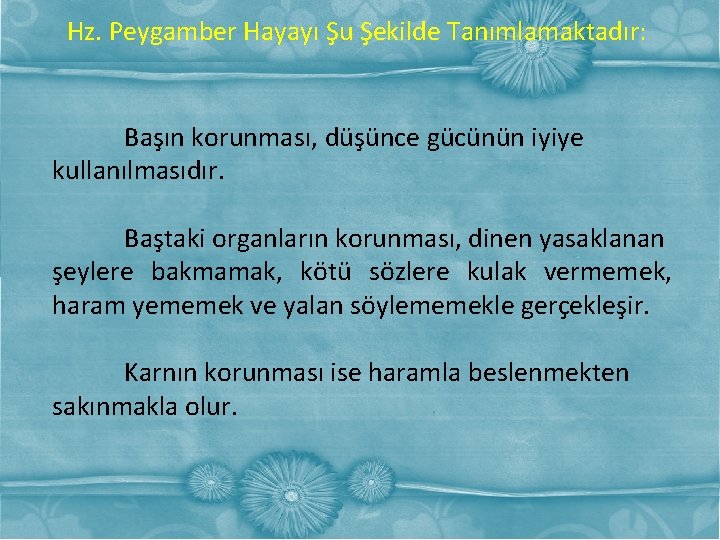 Hz. Peygamber Hayayı Şu Şekilde Tanımlamaktadır:

Başın korunması, düşünce gücünün iyiye kullanılmasıdır.

Baştaki organların korunması, dinen yasaklanan şeylere bakmamak, kötü sözlere kulak vermemek, haram yememek ve yalan söylememekle gerçekleşir.

Karnın korunması ise haramla beslenmekten sakınmakla olur.